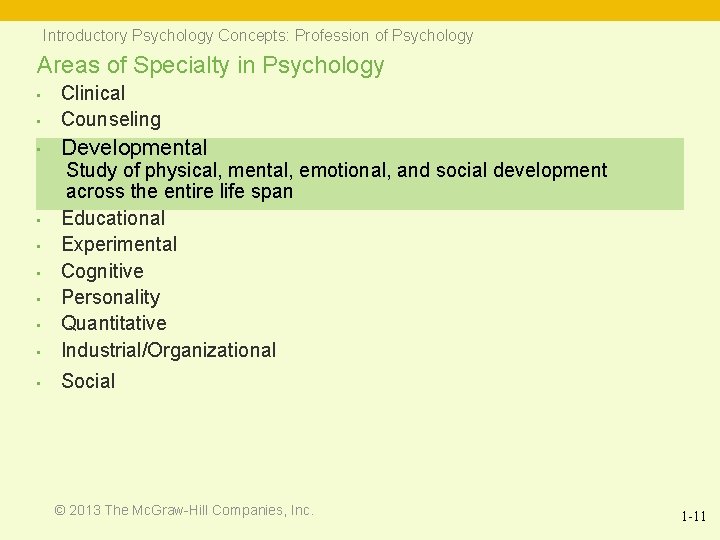 Introductory Psychology Concepts: Profession of Psychology

Areas of Specialty in Psychology

• Clinical
• Counseling
• Developmental
Study of physical, mental, emotional, and social development across the entire life span
• Educational
• Experimental
• Cognitive
• Personality
• Quantitative
• Industrial/Organizational
• Social

© 2013 The McGraw-Hill Companies, Inc.

1-11